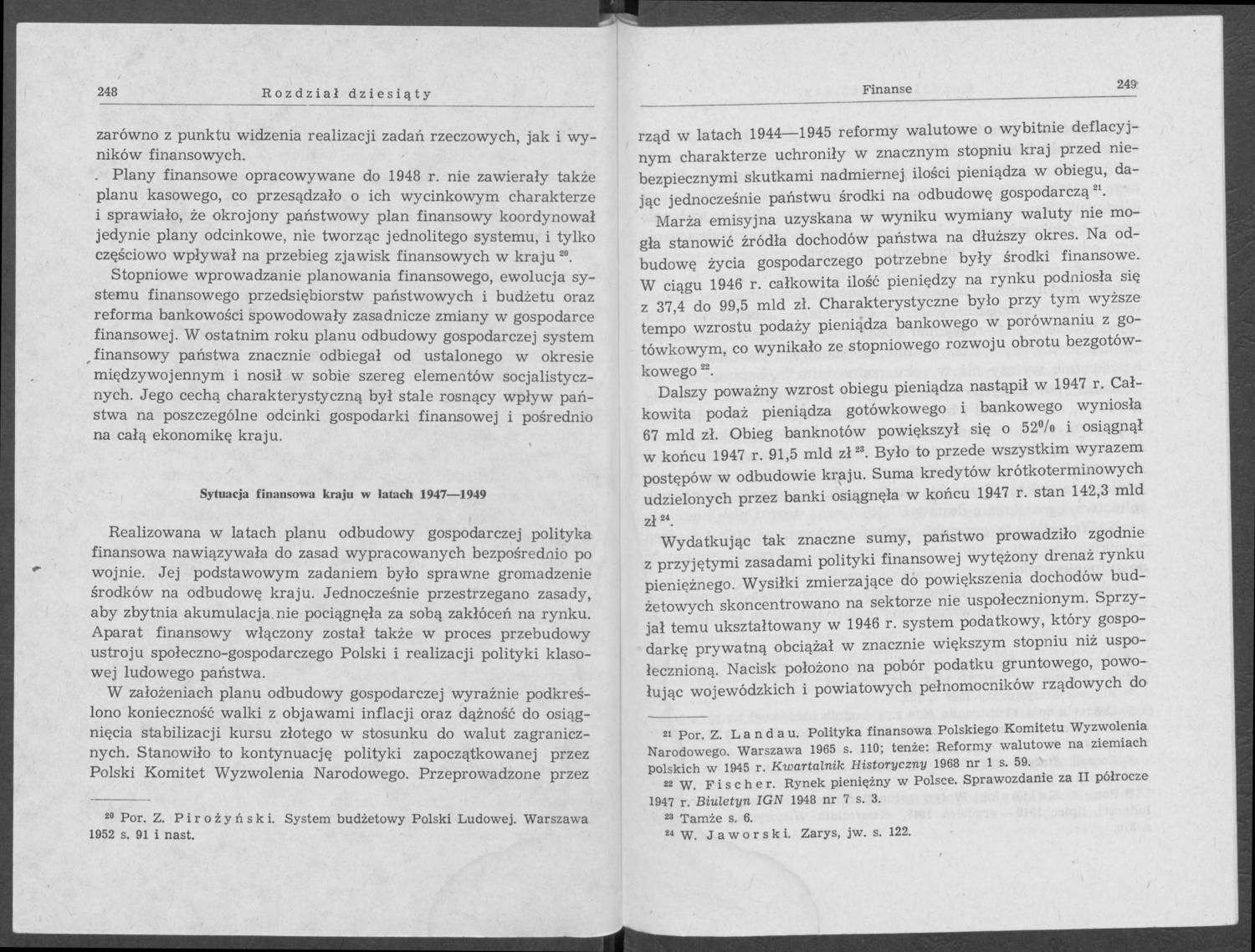 248 Rozdział dziesiąty

zarówno z punktu widzenia realizacji zadań rzeczowych, jak i wyników finansowych.

Plany finansowe opracowywane do 1948 r. nie zawierały także planu kasowego, co przesądzało o ich wycinkowym charakterze i sprawiało, że okrojony państwowy plan finansowy koordynował jedynie plany odcinkowe, nie tworząc jednolitego systemu, i tylko częściowo wpływał na przebieg zjawisk finansowych w kraju $^{20}$.

Stopniowe wprowadzanie planowania finansowego, ewolucja systemu finansowego przedsiębiorstw państwowych i budżetu oraz reforma bankowości spowodowały zasadnicze zmiany w gospodarce finansowej. W ostatnim roku planu odbudowy gospodarczej system finansowy państwa znacznie odbiegał od ustalonego w okresie międzywojennym i nosił w sobie szereg elementów socjalistycznych. Jego cechą charakterystyczną był stale rosnący wpływ państwa na poszczególne odcinki gospodarki finansowej i pośrednio na całą ekonomikę kraju.

Sytuacja finansowa kraju w latach 1947—1949

Realizowana w latach planu odbudowy gospodarczej polityka finansowa nawiązywała do zasad wypracowanych bezpośrednio po wojnie. Jej podstawowym zadaniem było sprawne gromadzenie środków na odbudowę kraju. Jednocześnie przestrzegano zasady, aby zbytnia akumulacja nie pociągnęła za sobą zakłóceń na rynku. Aparat finansowy włączony został także w proces przebudowy ustroju społeczno-gospodarczego Polski i realizacji polityki klasowej ludowego państwa.

W założeniach planu odbudowy gospodarczej wyraźnie podkreślono konieczność walki z objawami inflacji oraz dążność do osiągnięcia stabilizacji kursu złotego w stosunku do walut zagranicznych. Stanowiło to kontynuację polityki zapoczątkowanej przez Polski Komitet Wyzwolenia Narodowego. Przeprowadzone przez

$^{20}$ Por. Z. Pirożyński. System budżetowy Polski Ludowej. Warszawa 1952 s. 91 i nast.

Finanse 249

rząd w latach 1944—1945 reformy walutowe o wybitnie deflacyjnym charakterze uchroniły w znacznym stopniu kraj przed niebezpiecznymi skutkami nadmiernej ilości pieniądza w obiegu, dając jednocześnie państwu środki na odbudowę gospodarczą $^{21}$.

Marża emisyjna uzyskana w wyniku wymiany waluty nie mogła stanowić źródła dochodów państwa na dłuższy okres. Na odbudowę życia gospodarczego potrzebne były środki finansowe. W ciągu 1946 r. całkowita ilość pieniędzy na rynku podniosła się z 37,4 do 99,5 mld zł. Charakterystyczne było przy tym wyższe tempo wzrostu podaży pieniądza bankowego w porównaniu z gotówkowym, co wynikało ze stopniowego rozwoju obrotu bezgotówkowego $^{22}$.

Dalszy poważny wzrost obiegu pieniądza nastąpił w 1947 r. Całkowita podaż pieniądza gotówkowego i bankowego wyniosła 67 mld zł. Obieg banknotów powiększył się o 52% i osiągnął w końcu 1947 r. 91,5 mld zł $^{23}$. Było to przede wszystkim wyrazem postępów w odbudowie kraju. Suma kredytów krótkoterminowych udzielonych przez banki osiągnęła w końcu 1947 r. stan 142,3 mld zł $^{24}$.

Wydatkując tak znaczne sumy, państwo prowadziło zgodnie z przyjętymi zasadami polityki finansowej wytężony drenaż rynku pieniężnego. Wysiłki zmierzające do powiększenia dochodów budżetowych skoncentrowano na sektorze nie uspołecznionym. Sprzyjał temu ukształtowany w 1946 r. system podatkowy, który gospodarkę prywatną obciążał w znacznie większym stopniu niż uspołecznioną. Nacisk położono na pobór podatku gruntowego, powołując wojewódzkich i powiatowych pełnomocników rządowych do

$^{21}$ Por. Z. Landau. Polityka finansowa Polskiego Komitetu Wyzwolenia Narodowego. Warszawa 1965 s. 110; tenże: Reformy walutowe na ziemiach polskich w 1945 r. Kwartalnik Historyczny 1968 nr 1 s. 59.
$^{22}$ W. Fischer. Rynek pieniężny w Polsce. Sprawozdanie za II półrocze 1947 r. Biuletyn IGN 1948 nr 7 s. 3.
$^{23}$ Tamże s. 6.
$^{24}$ W. Jaworski. Zarys, jw. s. 122.